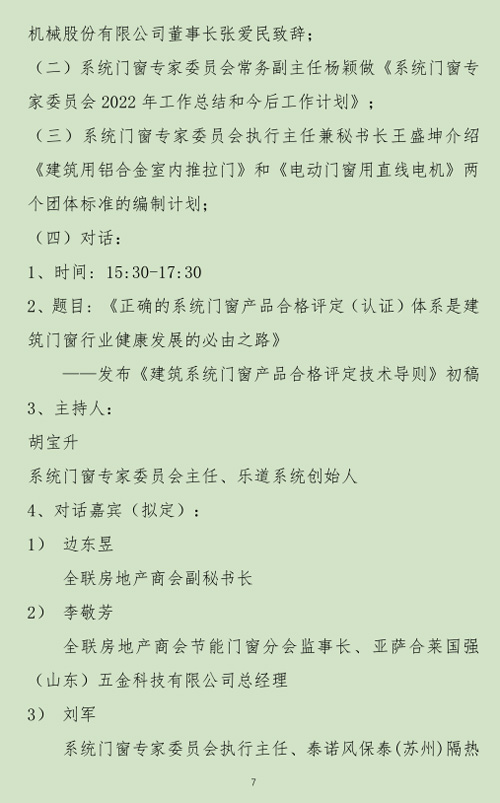 机械股份有限公司董事长张爱民致辞；

（二）系统门窗专家委员会常务副主任杨颖做《系统门窗专家委员会 2022 年工作总结和今后工作计划》；

（三）系统门窗专家委员会执行主任兼秘书长王盛坤介绍《建筑用铝合金室内推拉门》和《电动门窗用直线电机》两个团体标准的编制计划；

（四）对话：

1、时间：15:30-17:30

2、题目：《正确的系统门窗产品合格评定（认证）体系是建筑门窗行业健康发展的必由之路》

——发布《建筑系统门窗产品合格评定技术导则》初稿

3、主持人：

胡宝升

系统门窗专家委员会主任、乐道系统创始人

4、对话嘉宾（拟定）：

1） 边东昱

全联房地产商会副秘书长

2） 李敬芳

全联房地产商会节能门窗分会监事长、亚萨合莱国强（山东）五金科技有限公司总经理

3） 刘军

系统门窗专家委员会执行主任、泰诺风保泰(苏州)隔热

7